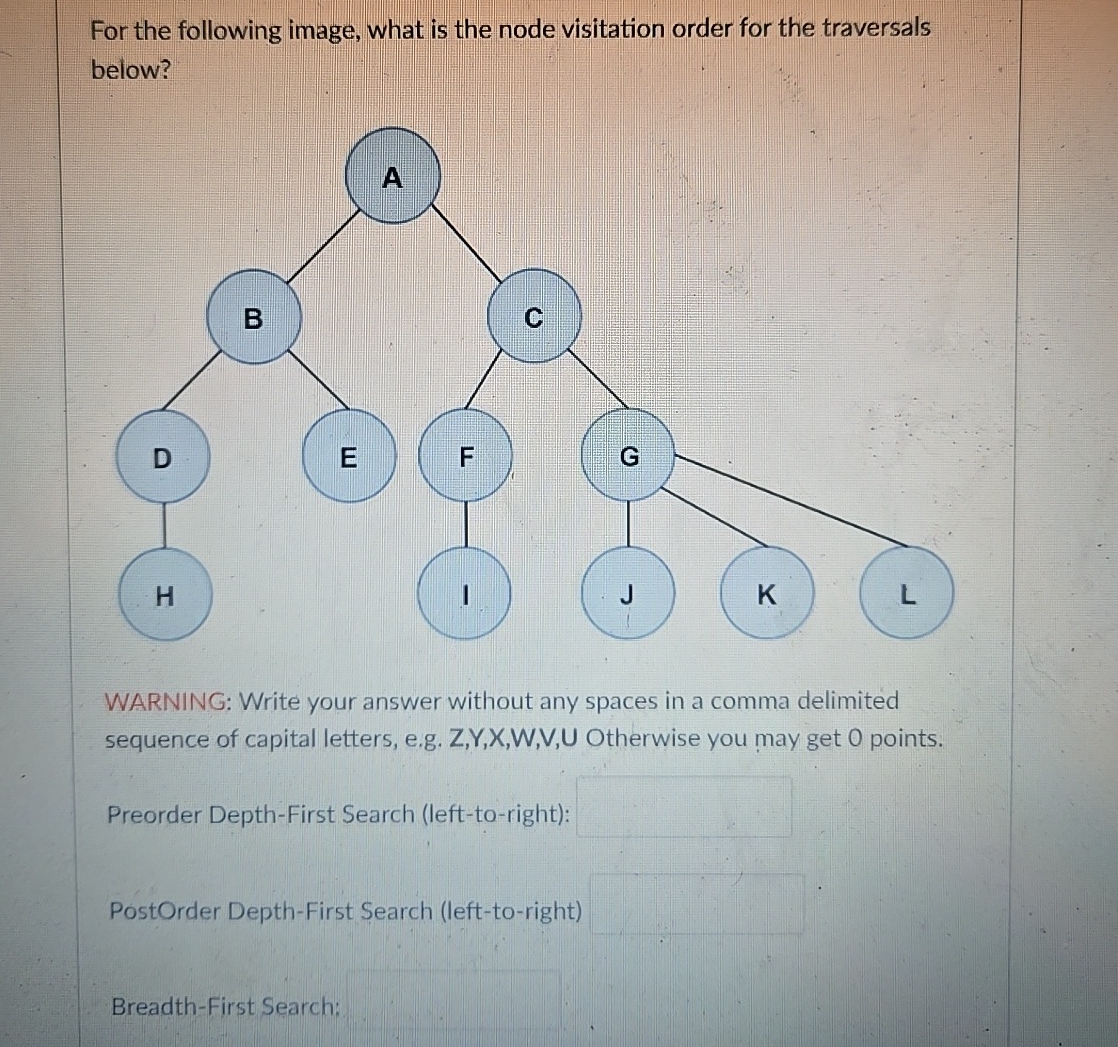 For the following image, what is the node visitation order for the traversals below?

A
B
C
D
E
F
G
H
I
J
K
L

WARNING: Write your answer without any spaces in a comma delimited sequence of capital letters, e.g. Z,Y,X,W,V,U Otherwise you may get 0 points.

Preorder Depth-First Search (left-to-right):

PostOrder Depth-First Search (left-to-right)

Breadth-First Search: